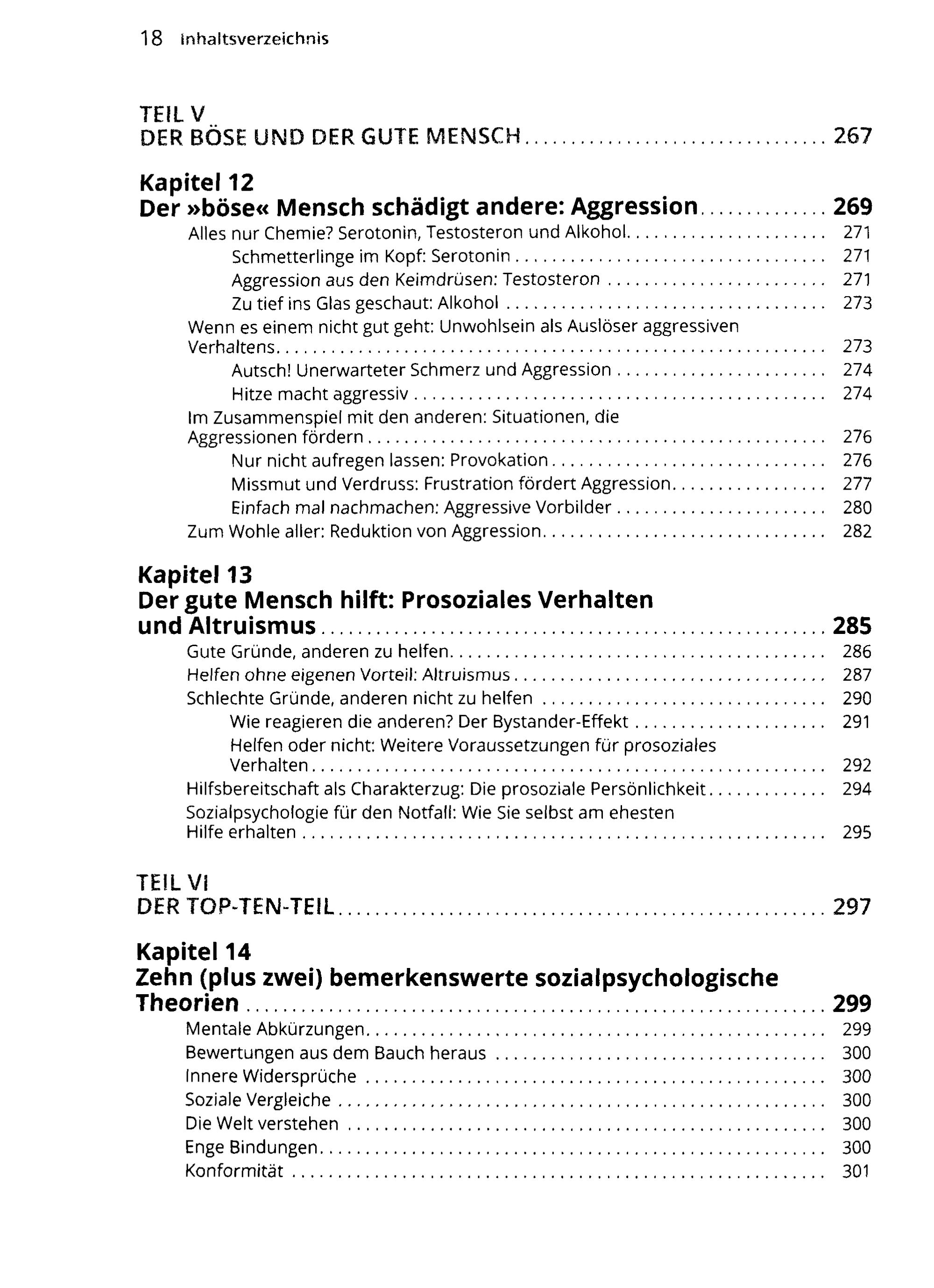 18 Inhaltsverzeichnis

TEIL V
DER BÖSE UND DER GUTE MENSCH 267

Kapitel 12
Der »böse« Mensch schädigt andere: Aggression 269

Alles nur Chemie? Serotonin, Testosteron und Alkohol 271
Schmetterlinge im Kopf: Serotonin 271
Aggression aus den Keimdrüsen: Testosteron 271
Zu tief ins Glas geschaut: Alkohol 273
Wenn es einem nicht gut geht: Unwohlsein als Auslöser aggressiven Verhaltens 273
Autsch! Unerwarteter Schmerz und Aggression 274
Hitze macht aggressiv 274
Im Zusammenspiel mit den anderen: Situationen, die Aggressionen fördern 276
Nur nicht aufregen lassen: Provokation 276
Missmut und Verdruss: Frustration fördert Aggression 277
Einfach mal nachmachen: Aggressive Vorbilder 280
Zum Wohle aller: Reduktion von Aggression 282

Kapitel 13
Der gute Mensch hilft: Prosoziales Verhalten und Altruismus 285

Gute Gründe, anderen zu helfen 286
Helfen ohne eigenen Vorteil: Altruismus 287
Schlechte Gründe, anderen nicht zu helfen 290
Wie reagieren die anderen? Der Bystander-Effekt 291
Helfen oder nicht: Weitere Voraussetzungen für prosoziales Verhalten 292
Hilfsbereitschaft als Charakterzug: Die prosoziale Persönlichkeit 294
Sozialpsychologie für den Notfall: Wie Sie selbst am ehesten Hilfe erhalten 295

TEIL VI
DER TOP-TEN-TEIL 297

Kapitel 14
Zehn (plus zwei) bemerkenswerte sozialpsychologische Theorien 299

Mentale Abkürzungen 299
Bewertungen aus dem Bauch heraus 300
Innere Widersprüche 300
Soziale Vergleiche 300
Die Welt verstehen 300
Enge Bindungen 300
Konformität 301